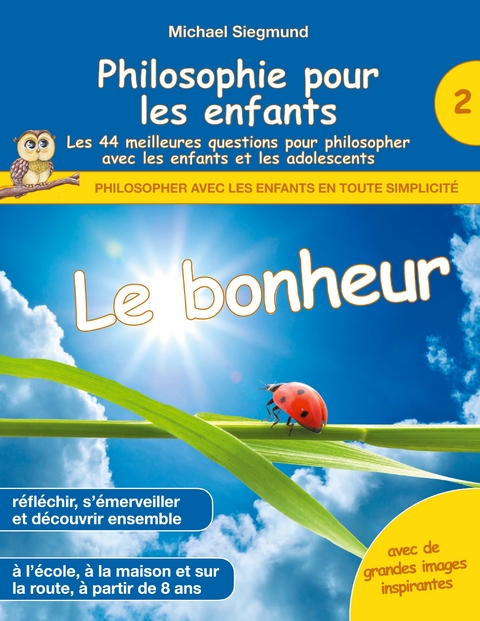 Michael Siegmund

Philosophie pour les enfants

2

Les 44 meilleures questions pour philosopher avec les enfants et les adolescents

PHILOSOPHER AVEC LES ENFANTS EN TOUTE SIMPLICITÉ

Le bonheur

réfléchir, s'émerveiller et découvrir ensemble

à l'école, à la maison et sur la route, à partir de 8 ans

avec de grandes images inspirantes